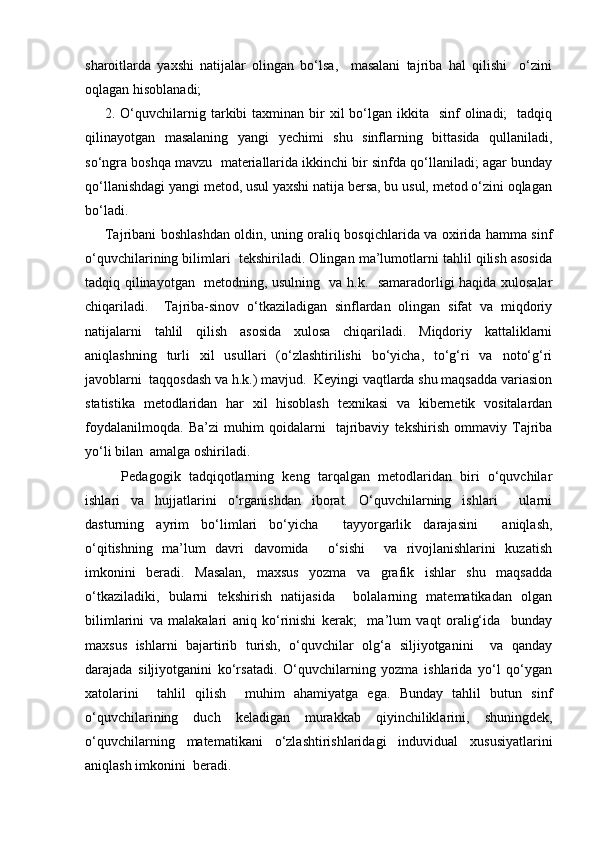 sharoitlarda yaxshi natijalar olingan bo‘lsa, masalani tajriba hal qilishi o‘zini oqlagan hisoblanadi;

2. O‘quvchilarnig tarkibi taxminan bir xil bo‘lgan ikkita sinf olinadi; tadqiq qilinayotgan masalaning yangi yechimi shu sinflarning bittasida qullaniladi, so‘ngra boshqa mavzu materiallarida ikkinchi bir sinfda qo‘llaniladi; agar bunday qo‘llanishdagi yangi metod, usul yaxshi natija bersa, bu usul, metod o‘zini oqlagan bo‘ladi.

Tajribani boshlashdan oldin, uning oraliq bosqichlarida va oxirida hamma sinf o‘quvchilarining bilimlari tekshiriladi. Olingan ma’lumotlarni tahlil qilish asosida tadqiq qilinayotgan metodning, usulning va h.k. samaradorligi haqida xulosalar chiqariladi. Tajriba-sinov o‘tkaziladigan sinflardan olingan sifat va miqdoriy natijalarni tahlil qilish asosida xulosa chiqariladi. Miqdoriy kattaliklarni aniqlashning turli xil usullari (o‘zlashtirilishi bo‘yicha, to‘g‘ri va noto‘g‘ri javoblarni taqqosdash va h.k.) mavjud. Keyingi vaqtlarda shu maqsadda variasion statistika metodlaridan har xil hisoblash texnikasi va kibernetik vositalardan foydalanilmoqda. Ba’zi muhim qoidalarni tajribaviy tekshirish ommaviy Tajriba yo‘li bilan amalga oshiriladi.

Pedagogik tadqiqotlarning keng tarqalgan metodlaridan biri o‘quvchilar ishlari va hujjatlarini o‘rganishdan iborat. O‘quvchilarning ishlari ularni dasturning ayrim bo‘limlari bo‘yicha tayyorgarlik darajasini aniqlash, o‘qitishning ma’lum davri davomida o‘sishi va rivojlanishlarini kuzatish imkonini beradi. Masalan, maxsus yozma va grafik ishlar shu maqsadda o‘tkaziladiki, bularni tekshirish natijasida bolalarning matematikadan olgan bilimlarini va malakalari aniq ko‘rinishi kerak; ma’lum vaqt oralig‘ida bunday maxsus ishlarni bajartirib turish, o‘quvchilar olg‘a siljiyotganini va qanday darajada siljiyotganini ko‘rsatadi. O‘quvchilarning yozma ishlarida yo‘l qo‘ygan xatolarini tahlil qilish muhim ahamiyatga ega. Bunday tahlil butun sinf o‘quvchilarining duch keladigan murakkab qiyinchiliklarini, shuningdek, o‘quvchilarning matematikani o‘zlashtirishlaridagi induvidual xususiyatlarini aniqlash imkonini beradi.